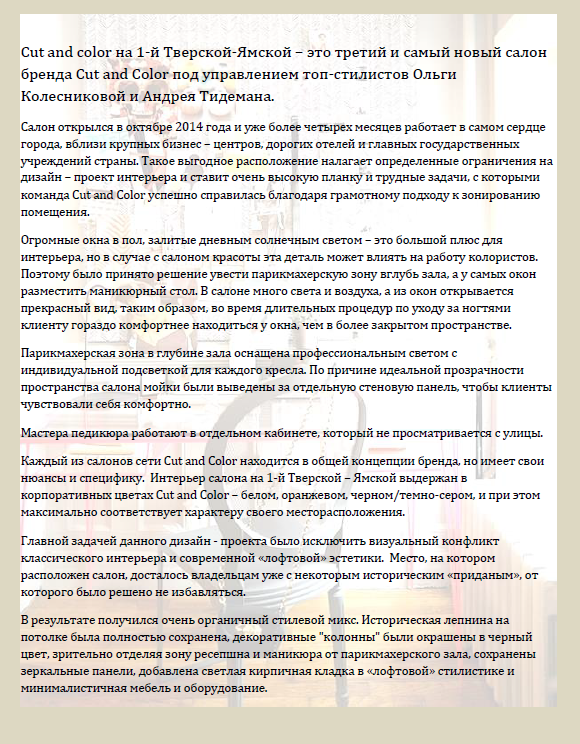 Cut and color на 1-й Тверской-Ямской – это третий и самый новый салон бренда Cut and Color под управлением топ-стилистов Ольги Колесниковой и Андрея Тидемана.

Салон открылся в октябре 2014 года и уже более четырех месяцев работает в самом сердце города, вблизи крупных бизнес – центров, дорогих отелей и главных государственных учреждений страны. Такое выгодное расположение налагает определенные ограничения на дизайн – проект интерьера и ставит очень высокую планку и трудные задачи, с которыми команда Cut and Color успешно справилась благодаря грамотному подходу к зонированию помещения.

Огромные окна в пол, залитые дневным солнечным светом – это большой плюс для интерьера, но в случае с салоном красоты эта деталь может влиять на работу колористов. Поэтому было принято решение увести парикмахерскую зону вглубь зала, а у самых окон разместить маникюрный стол. В салоне много света и воздуха, а из окон открывается прекрасный вид, таким образом, во время длительных процедур по уходу за ногтями клиенту гораздо комфортнее находиться у окна, чем в более закрытом пространстве.

Парикмахерская зона в глубине зала оснащена профессиональным светом с индивидуальной подсветкой для каждого кресла. По причине идеальной прозрачности пространства салона мойки были выведены за отдельную стеновую панель, чтобы клиенты чувствовали себя комфортно.

Мастера педикюра работают в отдельном кабинете, который не просматривается с улицы.

Каждый из салонов сети Cut and Color находится в общей концепции бренда, но имеет свои нюансы и специфику. Интерьер салона на 1-й Тверской – Ямской выдержан в корпоративных цветах Cut and Color – белом, оранжевом, черном/темно-сером, и при этом максимально соответствует характеру своего месторасположения.

Главной задачей данного дизайн - проекта было исключить визуальный конфликт классического интерьера и современной «лофтовой» эстетики. Место, на котором расположен салон, досталось владельцам уже с некоторым историческим «приданым», от которого было решено не избавляться.

В результате получился очень органичный стилевой микс. Историческая лепнина на потолке была полностью сохранена, декоративные "колонны" были окрашены в черный цвет, зрительно отделяя зону ресепшна и маникюра от парикмахерского зала, сохранены зеркальные панели, добавлена светлая кирпичная кладка в «лофтовой» стилистике и минималистичная мебель и оборудование.